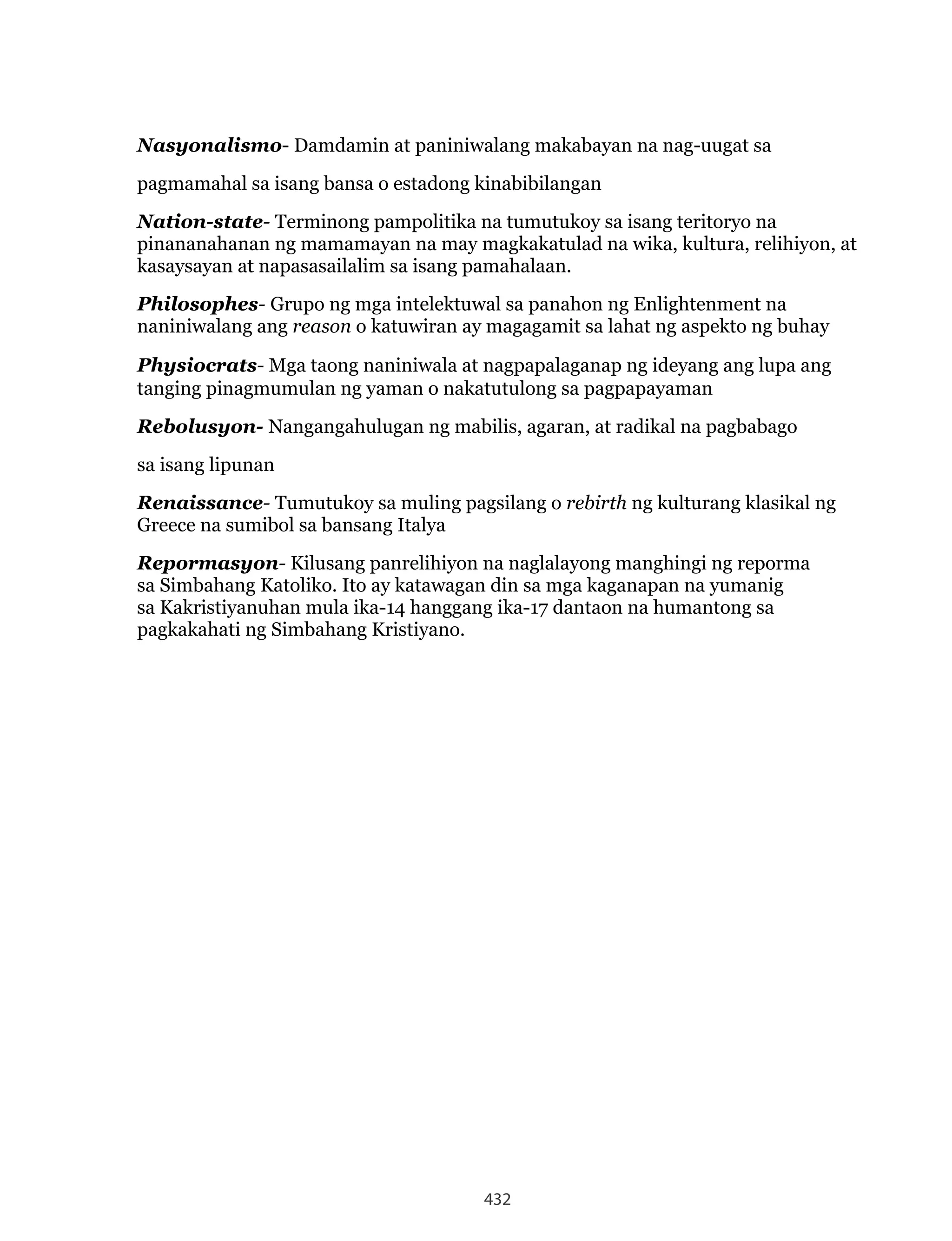 Nasyonalismo- Damdamin at paniniwalang makabayan na nag-uugat sa

pagmamahal sa isang bansa o estadong kinabibilangan

Nation-state- Terminong pampolitika na tumutukoy sa isang teritoryo na pinananahanan ng mamamayan na may magkakatulad na wika, kultura, relihiyon, at kasaysayan at napasasailalim sa isang pamahalaan.

Philosophes- Grupo ng mga intelektuwal sa panahon ng Enlightenment na naniniwalang ang reason o katuwiran ay magagamit sa lahat ng aspekto ng buhay

Physiocrats- Mga taong naniniwala at nagpapalaganap ng ideyang ang lupa ang tanging pinagmumulan ng yaman o nakatutulong sa pagpapayaman

Rebolusyon- Nangangahulugan ng mabilis, agaran, at radikal na pagbabago

sa isang lipunan

Renaissance- Tumutukoy sa muling pagsilang o rebirth ng kulturang klasikal ng Greece na sumibol sa bansang Italya

Repormasyon- Kilusang panrelihiyon na naglalayong manghingi ng reporma sa Simbahang Katoliko. Ito ay katawagan din sa mga kaganapan na yumanig sa Kakristiyanuhan mula ika-14 hanggang ika-17 dantaon na humantong sa pagkakahati ng Simbahang Kristiyano.

432